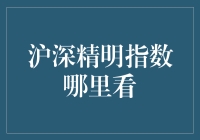 沪深精明指数
哪里看